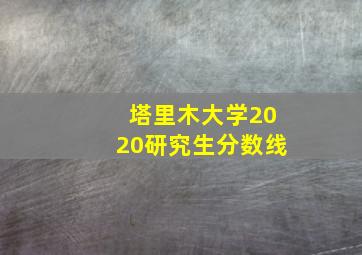 塔里木大学2020研究生分数线